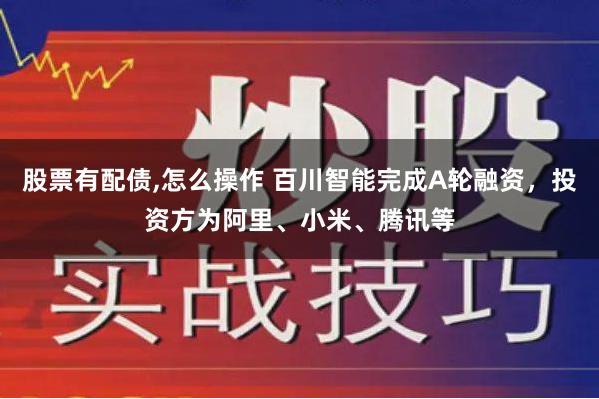 炒股

股票有配债,怎么操作 百川智能完成A轮融资，投资方为阿里、小米、腾讯等

实战技巧